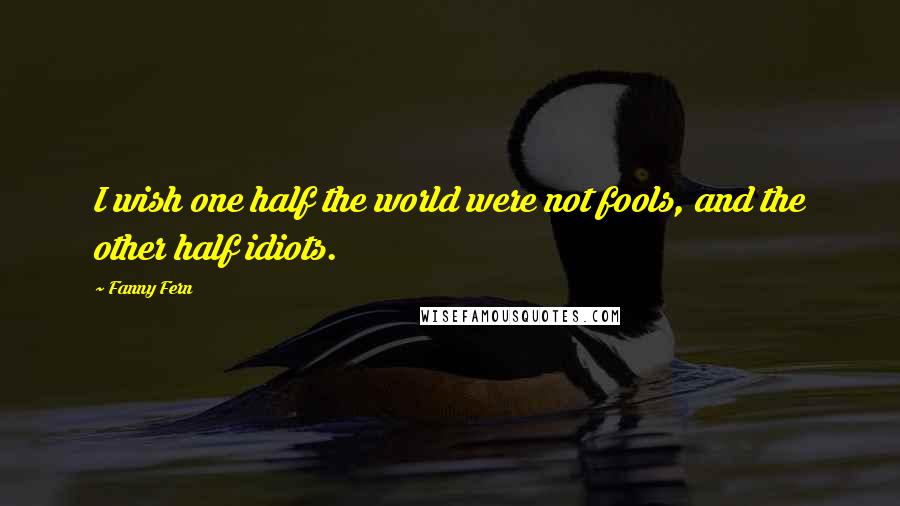 I wish one half the world were not fools, and the other half idiots.

~ Fanny Fern

WISEFAMOUSQUOTES.COM